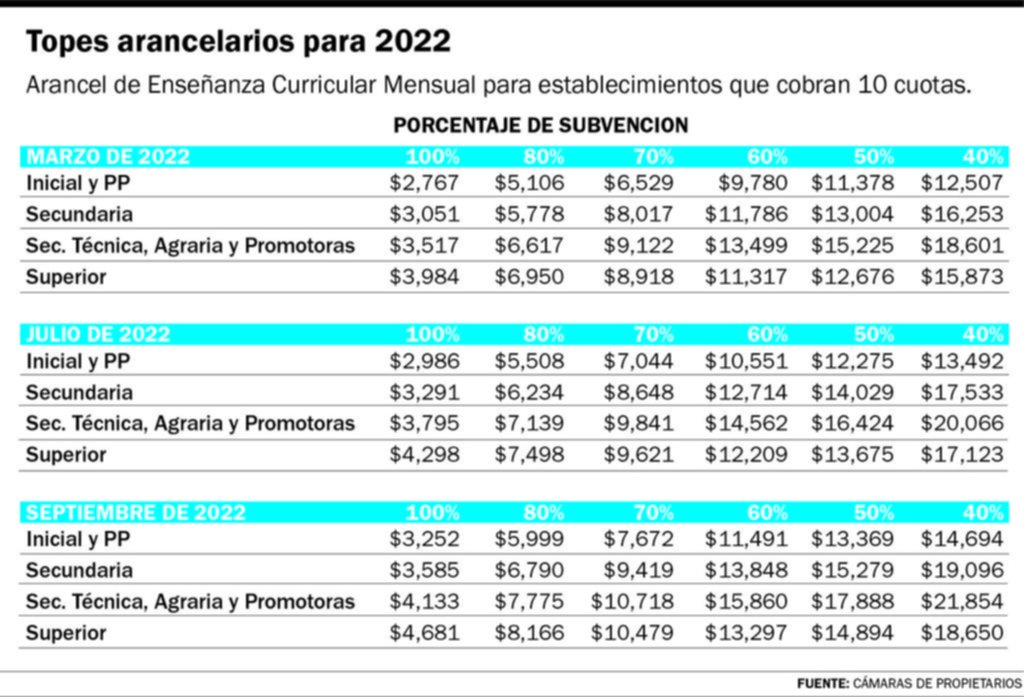 Topes arancelarios para 2022

Arancel de Enseñanza Curricular Mensual para establecimientos que cobran 10 cuotas.

PORCENTAJE DE SUBVENCION

| MARZO DE 2022 | 100% | 80% | 70% | 60% | 50% | 40% |
|---|---|---|---|---|---|---|
| Inicial y PP | \$2,767 | \$5,106 | \$6,529 | \$9,780 | \$11,378 | \$12,507 |
| Secundaria | \$3,051 | \$5,778 | \$8,017 | \$11,786 | \$13,004 | \$16,253 |
| Sec. Técnica, Agraria y Promotoras | \$3,517 | \$6,617 | \$9,122 | \$13,499 | \$15,225 | \$18,601 |
| Superior | \$3,984 | \$6,950 | \$8,918 | \$11,317 | \$12,676 | \$15,873 |

| JULIO DE 2022 | 100% | 80% | 70% | 60% | 50% | 40% |
|---|---|---|---|---|---|---|
| Inicial y PP | \$2,986 | \$5,508 | \$7,044 | \$10,551 | \$12,275 | \$13,492 |
| Secundaria | \$3,291 | \$6,234 | \$8,648 | \$12,714 | \$14,029 | \$17,533 |
| Sec. Técnica, Agraria y Promotoras | \$3,795 | \$7,139 | \$9,841 | \$14,562 | \$16,424 | \$20,066 |
| Superior | \$4,298 | \$7,498 | \$9,621 | \$12,209 | \$13,675 | \$17,123 |

| SEPTIEMBRE DE 2022 | 100% | 80% | 70% | 60% | 50% | 40% |
|---|---|---|---|---|---|---|
| Inicial y PP | \$3,252 | \$5,999 | \$7,672 | \$11,491 | \$13,369 | \$14,694 |
| Secundaria | \$3,585 | \$6,790 | \$9,419 | \$13,848 | \$15,279 | \$19,096 |
| Sec. Técnica, Agraria y Promotoras | \$4,133 | \$7,775 | \$10,718 | \$15,860 | \$17,888 | \$21,854 |
| Superior | \$4,681 | \$8,166 | \$10,479 | \$13,297 | \$14,894 | \$18,650 |

FUENTE: CÁMARAS DE PROPIETARIOS